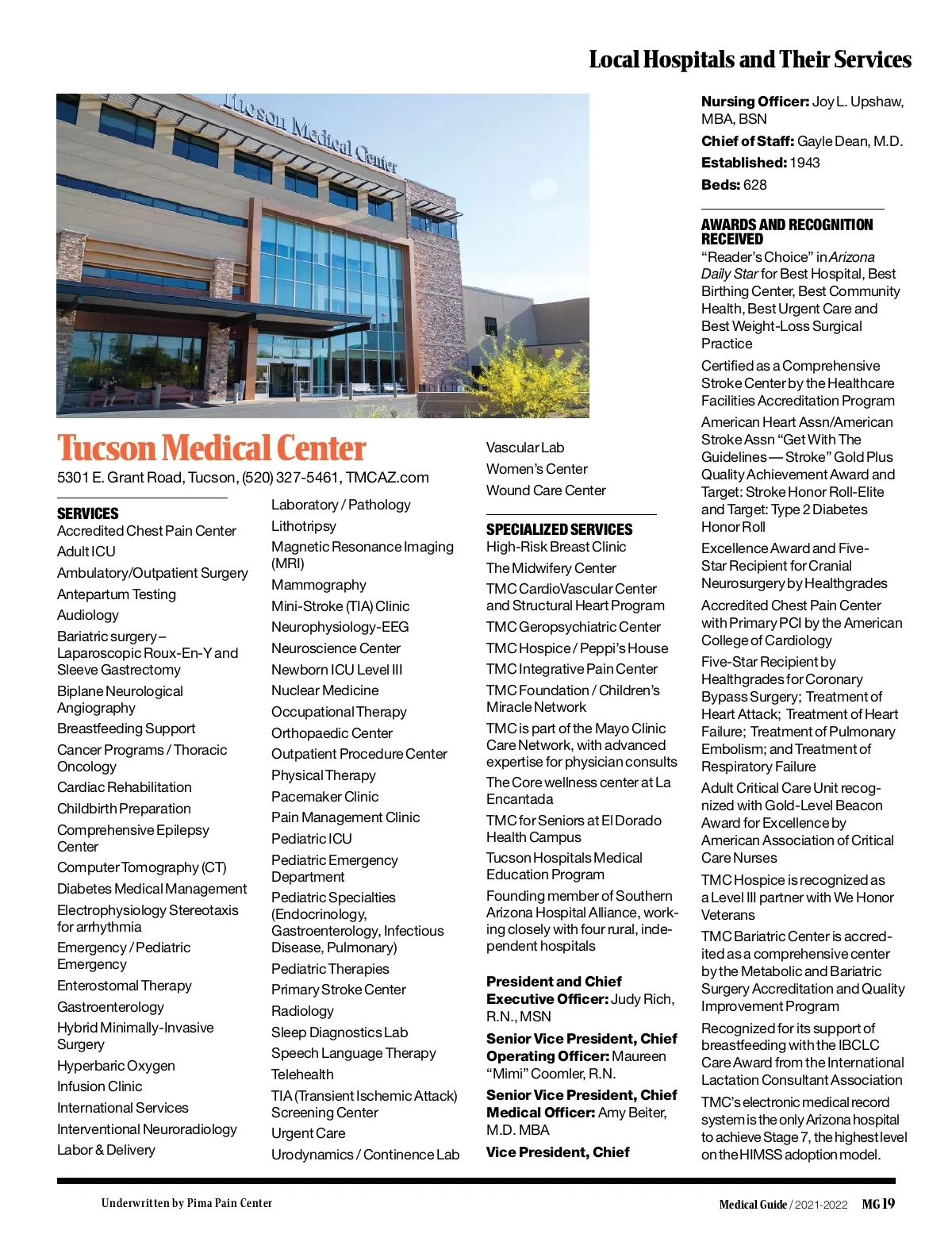 Local Hospitals and Their Services

Tucson Medical Center

Tucson Medical Center
5301 E. Grant Road, Tucson, (520) 327-5461, TMCAZ.com

SERVICES
Accredited Chest Pain Center
Adult ICU
Ambulatory/Outpatient Surgery
Antepartum Testing
Audiology
Bariatric surgery – Laparoscopic Roux-En-Y and Sleeve Gastrectomy
Biplane Neurological Angiography
Breastfeeding Support
Cancer Programs / Thoracic Oncology
Cardiac Rehabilitation
Childbirth Preparation
Comprehensive Epilepsy Center
Computer Tomography (CT)
Diabetes Medical Management
Electrophysiology Stereotaxis for arrhythmia
Emergency / Pediatric Emergency
Enterostomal Therapy
Gastroenterology
Hybrid Minimally-Invasive Surgery
Hyperbaric Oxygen
Infusion Clinic
International Services
Interventional Neuroradiology
Labor & Delivery
Laboratory / Pathology
Lithotripsy
Magnetic Resonance Imaging (MRI)
Mammography
Mini-Stroke (TIA) Clinic
Neurophysiology-EEG
Neuroscience Center
Newborn ICU Level III
Nuclear Medicine
Occupational Therapy
Orthopaedic Center
Outpatient Procedure Center
Physical Therapy
Pacemaker Clinic
Pain Management Clinic
Pediatric ICU
Pediatric Emergency Department
Pediatric Specialties (Endocrinology, Gastroenterology, Infectious Disease, Pulmonary)
Pediatric Therapies
Primary Stroke Center
Radiology
Sleep Diagnostics Lab
Speech Language Therapy
Telehealth
TIA (Transient Ischemic Attack) Screening Center
Urgent Care
Urodynamics / Continence Lab
Vascular Lab
Women's Center
Wound Care Center

SPECIALIZED SERVICES
High-Risk Breast Clinic
The Midwifery Center
TMC CardioVascular Center and Structural Heart Program
TMC Geropsychiatric Center
TMC Hospice / Peppi's House
TMC Integrative Pain Center
TMC Foundation / Children's Miracle Network
TMC is part of the Mayo Clinic Care Network, with advanced expertise for physician consults
The Core wellness center at La Encantada
TMC for Seniors at El Dorado Health Campus
Tucson Hospitals Medical Education Program
Founding member of Southern Arizona Hospital Alliance, working closely with four rural, independent hospitals

President and Chief Executive Officer: Judy Rich, R.N., MSN
Senior Vice President, Chief Operating Officer: Maureen "Mimi" Coomler, R.N.
Senior Vice President, Chief Medical Officer: Amy Beiter, M.D. MBA
Vice President, Chief Nursing Officer: Joy L. Upshaw, MBA, BSN
Chief of Staff: Gayle Dean, M.D.
Established: 1943
Beds: 628

AWARDS AND RECOGNITION RECEIVED
"Reader's Choice" in Arizona Daily Star for Best Hospital, Best Birthing Center, Best Community Health, Best Urgent Care and Best Weight-Loss Surgical Practice
Certified as a Comprehensive Stroke Center by the Healthcare Facilities Accreditation Program
American Heart Assn/American Stroke Assn "Get With The Guidelines — Stroke" Gold Plus Quality Achievement Award and Target: Stroke Honor Roll-Elite and Target: Type 2 Diabetes Honor Roll
Excellence Award and Five-Star Recipient for Cranial Neurosurgery by Healthgrades
Accredited Chest Pain Center with Primary PCI by the American College of Cardiology
Five-Star Recipient by Healthgrades for Coronary Bypass Surgery; Treatment of Heart Attack; Treatment of Heart Failure; Treatment of Pulmonary Embolism; and Treatment of Respiratory Failure
Adult Critical Care Unit recognized with Gold-Level Beacon Award for Excellence by American Association of Critical Care Nurses
TMC Hospice is recognized as a Level III partner with We Honor Veterans
TMC Bariatric Center is accredited as a comprehensive center by the Metabolic and Bariatric Surgery Accreditation and Quality Improvement Program
Recognized for its support of breastfeeding with the IBCLC Care Award from the International Lactation Consultant Association
TMC's electronic medical record system is the only Arizona hospital to achieve Stage 7, the highest level on the HIMSS adoption model.

Underwritten by Pima Pain Center
Medical Guide / 2021-2022 MG 19